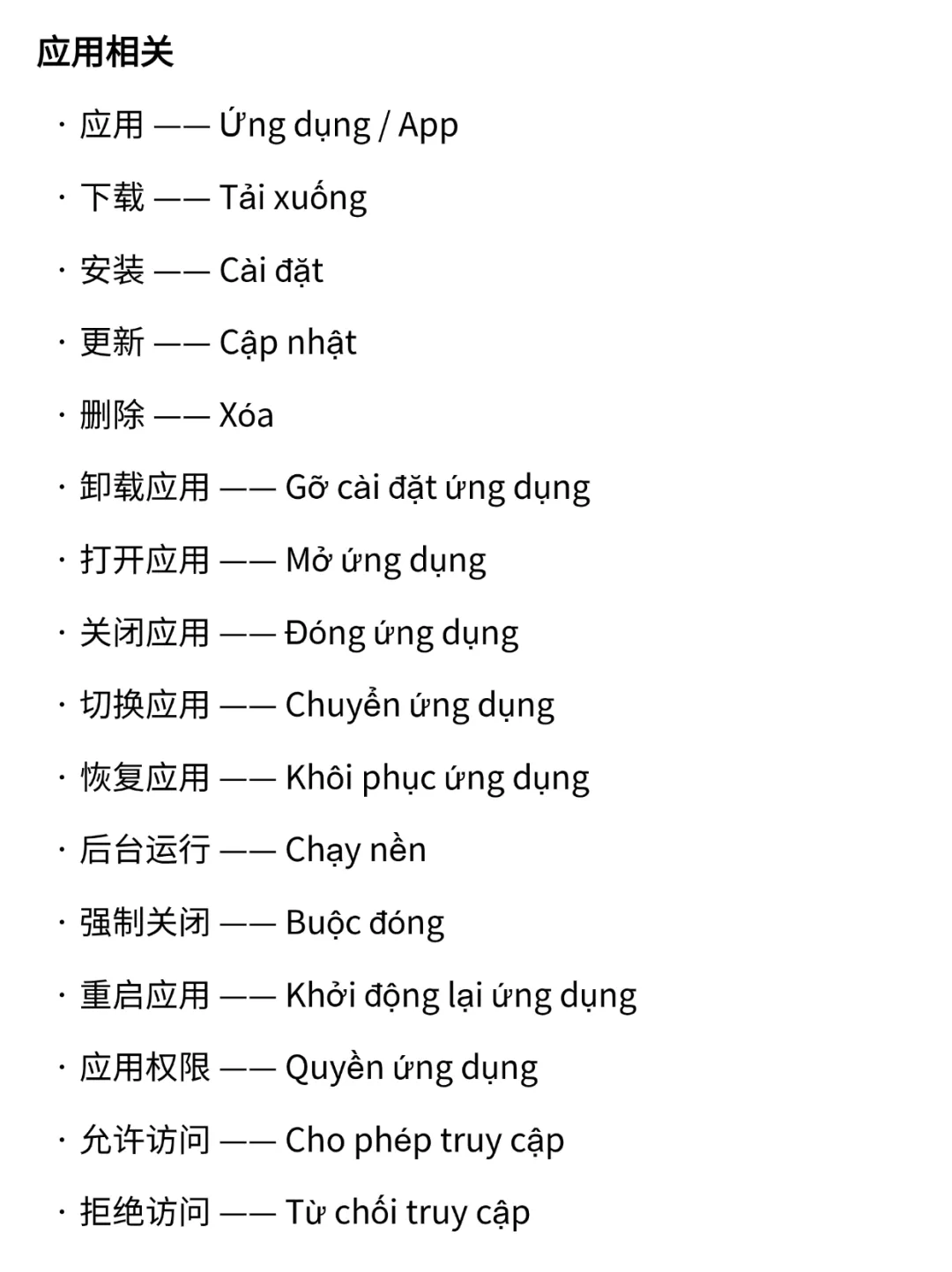 应用相关

· 应用 —— Ứng dụng / App

· 下载 —— Tải xuống

· 安装 —— Cài đặt

· 更新 —— Cập nhật

· 删除 —— Xóa

· 卸载应用 —— Gỡ cài đặt ứng dụng

· 打开应用 —— Mở ứng dụng

· 关闭应用 —— Đóng ứng dụng

· 切换应用 —— Chuyển ứng dụng

· 恢复应用 —— Khôi phục ứng dụng

· 后台运行 —— Chạy nền

· 强制关闭 —— Buộc đóng

· 重启应用 —— Khởi động lại ứng dụng

· 应用权限 —— Quyền ứng dụng

· 允许访问 —— Cho phép truy cập

· 拒绝访问 —— Từ chối truy cập